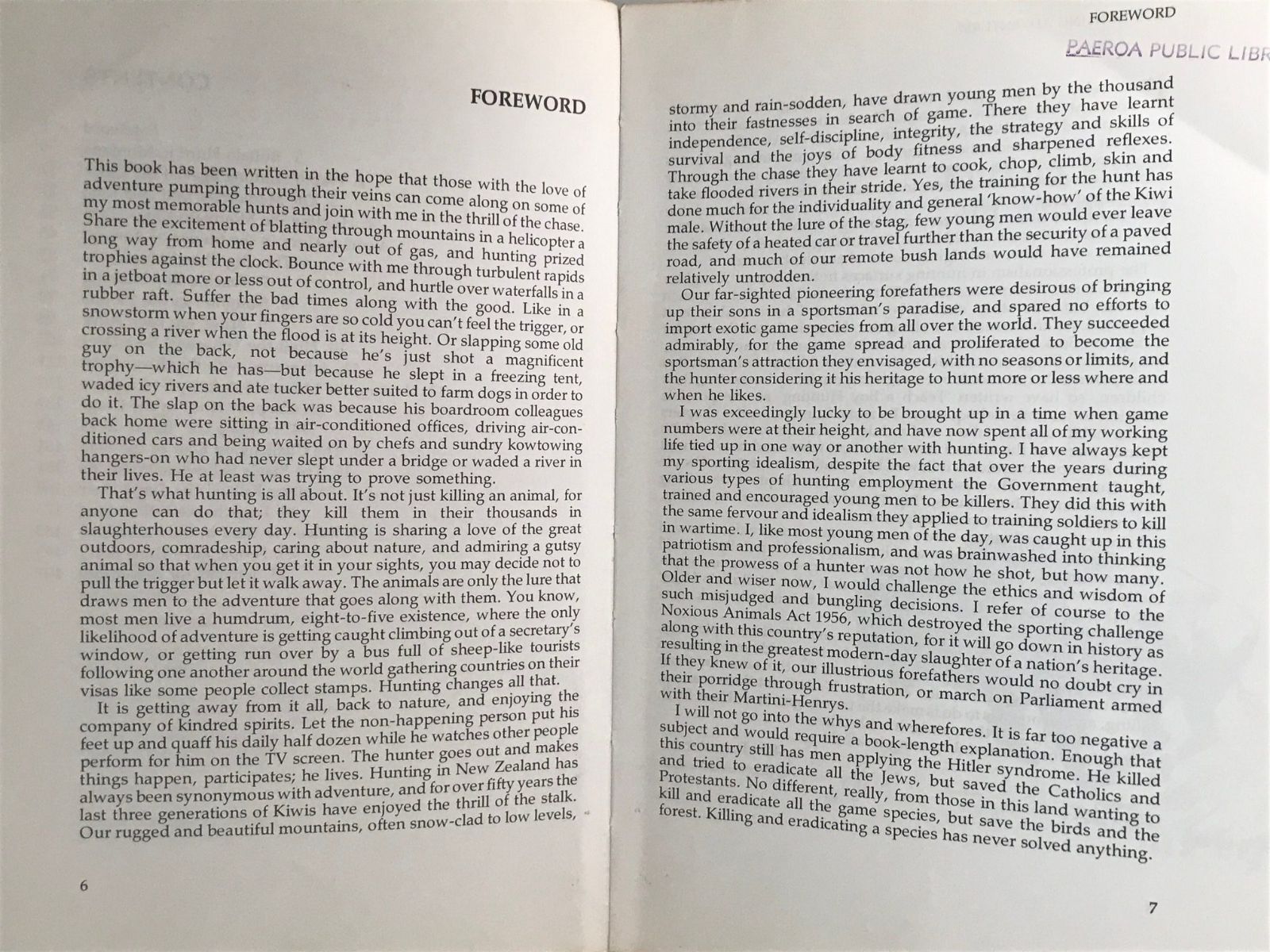 FOREWORD

This book has been written in the hope that those with the love of adventure pumping through their veins can come along on some of my most memorable hunts and join with me in the thrill of the chase. Share the excitement of blatting through mountains in a helicopter a long way from home and nearly out of gas, and hunting prized trophies against the clock. Bounce with me through turbulent rapids in a jetboat more or less out of control, and hurtle over waterfalls in a rubber raft. Suffer the bad times along with the good. Like in a snowstorm when your fingers are so cold you can't feel the trigger, or crossing a river when the flood is at its height. Or slapping some old guy on the back, not because he's just shot a magnificent trophy—which he has—but because he slept in a freezing tent, waded icy rivers and ate tucker better suited to farm dogs in order to do it. The slap on the back was because his boardroom colleagues back home were sitting in air-conditioned offices, driving air-conditioned cars and being waited on by chefs and sundry kowtowing hangers-on who had never slept under a bridge or waded a river in their lives. He at least was trying to prove something.

That's what hunting is all about. It's not just killing an animal, for anyone can do that; they kill them in their thousands in slaughterhouses every day. Hunting is sharing a love of the great outdoors, comradeship, caring about nature, and admiring a gutsy animal so that when you get it in your sights, you may decide not to pull the trigger but let it walk away. The animals are only the lure that draws men to the adventure that goes along with them. You know, most men live a humdrum, eight-to-five existence, where the only likelihood of adventure is getting caught climbing out of a secretary's window, or getting run over by a bus full of sheep-like tourists following one another around the world gathering countries on their visas like some people collect stamps. Hunting changes all that.

It is getting away from it all, back to nature, and enjoying the company of kindred spirits. Let the non-happening person put his feet up and quaff his daily half dozen while he watches other people perform for him on the TV screen. The hunter goes out and makes things happen, participates; he lives. Hunting in New Zealand has always been synonymous with adventure, and for over fifty years the last three generations of Kiwis have enjoyed the thrill of the stalk. Our rugged and beautiful mountains, often snow-clad to low levels,

6

FOREWORD

PAEROA PUBLIC LIBR

stormy and rain-sodden, have drawn young men by the thousand into their fastnesses in search of game. There they have learnt independence, self-discipline, integrity, the strategy and skills of survival and the joys of body fitness and sharpened reflexes. Through the chase they have learnt to cook, chop, climb, skin and take flooded rivers in their stride. Yes, the training for the hunt has done much for the individuality and general 'know-how' of the Kiwi male. Without the lure of the stag, few young men would ever leave the safety of a heated car or travel further than the security of a paved road, and much of our remote bush lands would have remained relatively untrodden.

Our far-sighted pioneering forefathers were desirous of bringing up their sons in a sportsman's paradise, and spared no efforts to import exotic game species from all over the world. They succeeded admirably, for the game spread and proliferated to become the sportsman's attraction they envisaged, with no seasons or limits, and the hunter considering it his heritage to hunt more or less where and when he likes.

I was exceedingly lucky to be brought up in a time when game numbers were at their height, and have now spent all of my working life tied up in one way or another with hunting. I have always kept my sporting idealism, despite the fact that over the years during various types of hunting employment the Government taught, trained and encouraged young men to be killers. They did this with the same fervour and idealism they applied to training soldiers to kill in wartime. I, like most young men of the day, was caught up in this patriotism and professionalism, and was brainwashed into thinking that the prowess of a hunter was not how he shot, but how many. Older and wiser now, I would challenge the ethics and wisdom of such misjudged and bungling decisions. I refer of course to the Noxious Animals Act 1956, which destroyed the sporting challenge along with this country's reputation, for it will go down in history as resulting in the greatest modern-day slaughter of a nation's heritage. If they knew of it, our illustrious forefathers would no doubt cry in their porridge through frustration, or march on Parliament armed with their Martini-Henrys.

I will not go into the whys and wherefores. It is far too negative a subject and would require a book-length explanation. Enough that this country still has men applying the Hitler syndrome. He killed and tried to eradicate all the Jews, but saved the Catholics and Protestants. No different, really, from those in this land wanting to kill and eradicate all the game species, but save the birds and the forest. Killing and eradicating a species has never solved anything.

7